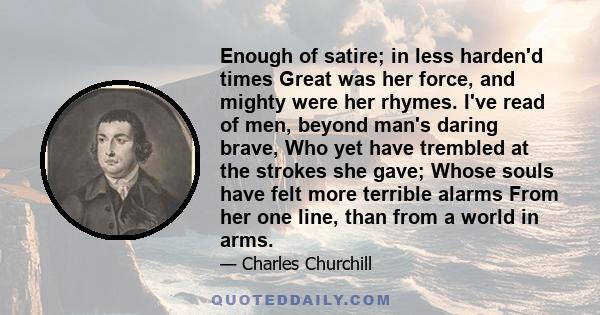 Enough of satire; in less harden'd times Great was her force, and mighty were her rhymes. I've read of men, beyond man's daring brave, Who yet have trembled at the strokes she gave; Whose souls have felt more terrible alarms From her one line, than from a world in arms.

— Charles Churchill

QUOTEDDAILY.COM